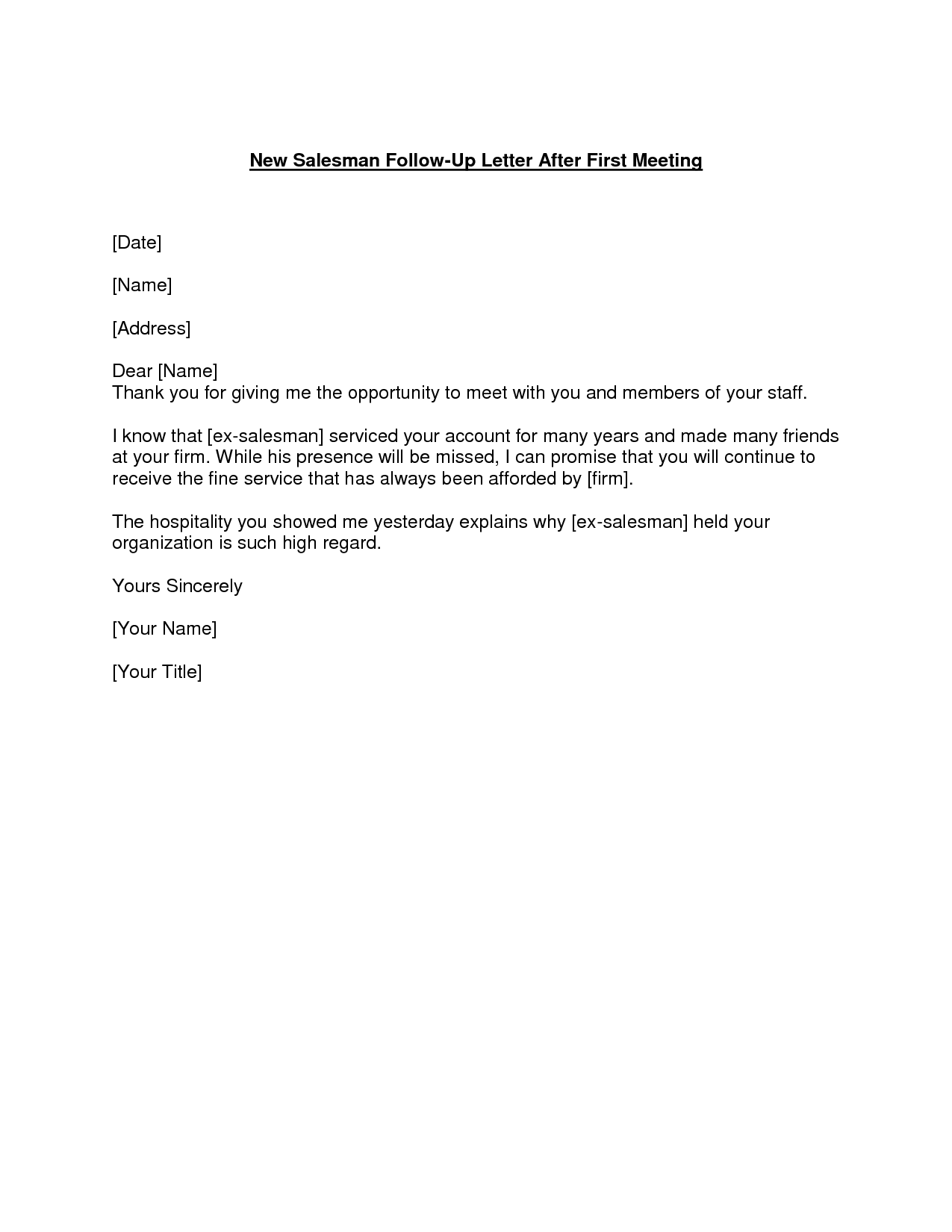 New Salesman Follow-Up Letter After First Meeting

[Date]

[Name]

[Address]

Dear [Name]
Thank you for giving me the opportunity to meet with you and members of your staff.

I know that [ex-salesman] serviced your account for many years and made many friends at your firm. While his presence will be missed, I can promise that you will continue to receive the fine service that has always been afforded by [firm].

The hospitality you showed me yesterday explains why [ex-salesman] held your organization is such high regard.

Yours Sincerely

[Your Name]

[Your Title]